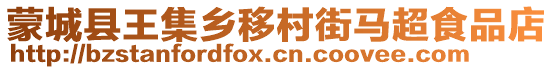 蒙城县王集乡移村街马超食品店
http://bzstanfordfox.cn.coovee.com